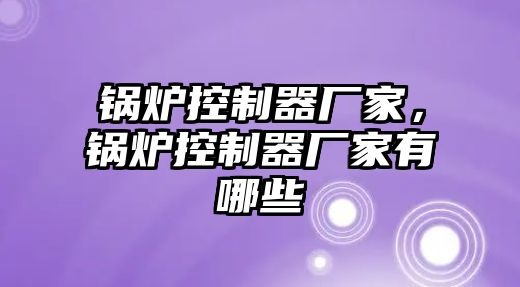 锅炉控制器厂家，锅炉控制器厂家有哪些